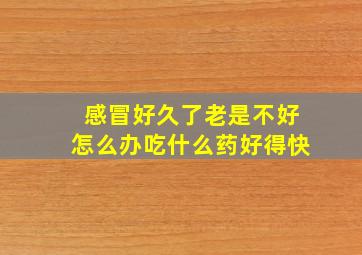 感冒好久了老是不好
怎么办吃什么药好得快